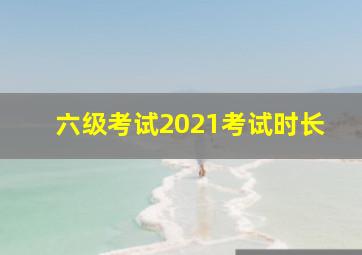 六级考试2021考试时长